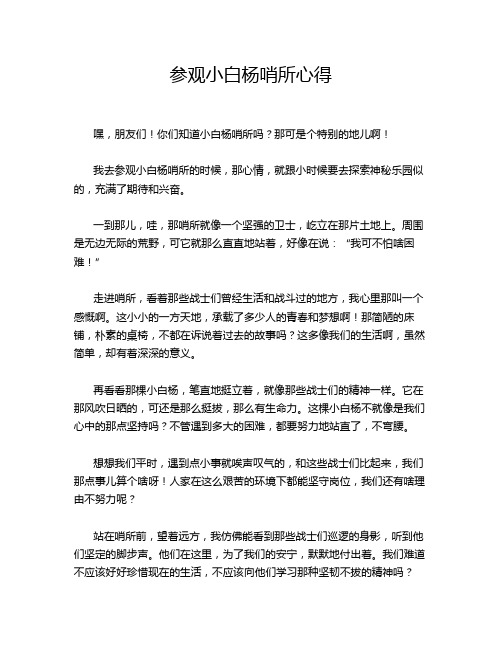 参观小白杨哨所心得

嘿，朋友们！你们知道小白杨哨所吗？那可是个特别的地儿啊！

我去参观小白杨哨所的时候，那心情，就跟小时候要去探索神秘乐园似的，充满了期待和兴奋。

一到那儿，哇，那哨所就像一个坚强的卫士，屹立在那片土地上。周围是无边无际的荒野，可它就那么直直地站着，好像在说："我可不怕啥困难！"

走进哨所，看着那些战士们曾经生活和战斗过的地方，我心里那叫一个感慨啊。这小小的一方天地，承载了多少人的青春和梦想啊！那简陋的床铺，朴素的桌椅，不都在诉说着过去的故事吗？这多像我们的生活啊，虽然简单，却有着深深的意义。

再看看那棵小白杨，笔直地挺立着，就像那些战士们的精神一样。它在那风吹日晒的，可还是那么挺拔，那么有生命力。这棵小白杨不就像是我们心中的那点坚持吗？不管遇到多大的困难，都要努力地站直了，不弯腰。

想想我们平时，遇到点小事就唉声叹气的，和这些战士们比起来，我们那点事儿算个啥呀！人家在这么艰苦的环境下都能坚守岗位，我们还有啥理由不努力呢？

站在哨所前，望着远方，我仿佛能看到那些战士们巡逻的身影，听到他们坚定的脚步声。他们在这里，为了我们的安宁，默默地付出着。我们难道不应该好好珍惜现在的生活，不应该向他们学习那种坚韧不拔的精神吗？